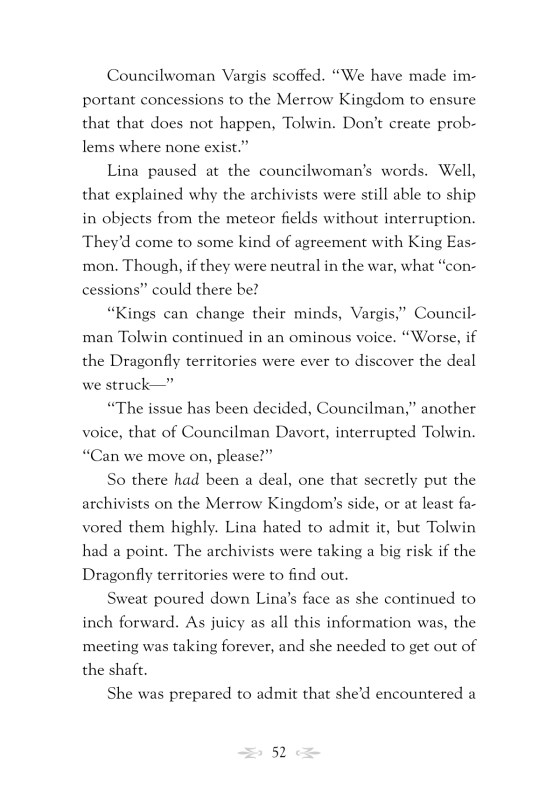 Councilwoman Vargis scoffed. “We have made important concessions to the Merrow Kingdom to ensure that that does not happen, Tolwin. Don’t create problems where none exist.”

Lina paused at the councilwoman’s words. Well, that explained why the archivists were still able to ship in objects from the meteor fields without interruption. They’d come to some kind of agreement with King Easmon. Though, if they were neutral in the war, what “concessions” could there be?

“Kings can change their minds, Vargis,” Councilman Tolwin continued in an ominous voice. “Worse, if the Dragonfly territories were ever to discover the deal we struck—”

“The issue has been decided, Councilman,” another voice, that of Councilman Davort, interrupted Tolwin. “Can we move on, please?”

So there had been a deal, one that secretly put the archivists on the Merrow Kingdom’s side, or at least favored them highly. Lina hated to admit it, but Tolwin had a point. The archivists were taking a big risk if the Dragonfly territories were to find out.

Sweat poured down Lina’s face as she continued to inch forward. As juicy as all this information was, the meeting was taking forever, and she needed to get out of the shaft.

She was prepared to admit that she’d encountered a

52